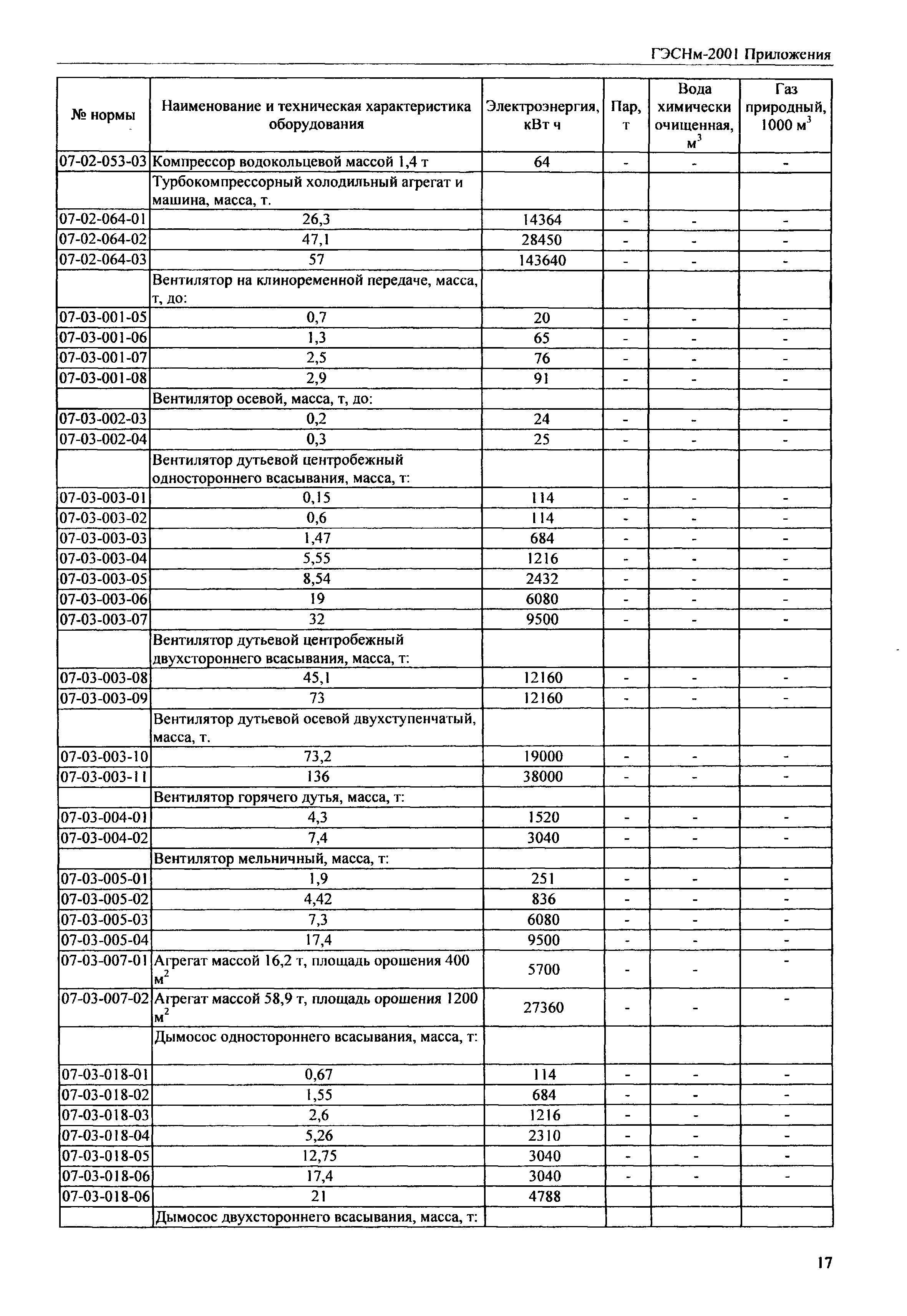 ГЭСНм-2001 Приложения

| № нормы | Наименование и техническая характеристика оборудования | Электроэнергия, кВт ч | Пар, т | Вода химически очищенная, $м^3$ | Газ природный, 1000 $м^3$ |
|---|---|---|---|---|---|
| 07-02-053-03 | Компрессор водокольцевой массой 1,4 т | 64 | - | - | - |
| | Турбокомпрессорный холодильный агрегат и машина, масса, т. | | | | |
| 07-02-064-01 | 26,3 | 14364 | - | - | - |
| 07-02-064-02 | 47,1 | 28450 | - | - | - |
| 07-02-064-03 | 57 | 143640 | - | - | - |
| | Вентилятор на клиноременной передаче, масса, т, до: | | | | |
| 07-03-001-05 | 0,7 | 20 | - | - | - |
| 07-03-001-06 | 1,3 | 65 | - | - | - |
| 07-03-001-07 | 2,5 | 76 | - | - | - |
| 07-03-001-08 | 2,9 | 91 | - | - | - |
| | Вентилятор осевой, масса, т, до: | | | | |
| 07-03-002-03 | 0,2 | 24 | - | - | - |
| 07-03-002-04 | 0,3 | 25 | - | - | - |
| | Вентилятор дутьевой центробежный одностороннего всасывания, масса, т: | | | | |
| 07-03-003-01 | 0,15 | 114 | - | - | - |
| 07-03-003-02 | 0,6 | 114 | - | - | - |
| 07-03-003-03 | 1,47 | 684 | - | - | - |
| 07-03-003-04 | 5,55 | 1216 | - | - | - |
| 07-03-003-05 | 8,54 | 2432 | - | - | - |
| 07-03-003-06 | 19 | 6080 | - | - | - |
| 07-03-003-07 | 32 | 9500 | - | - | - |
| | Вентилятор дутьевой центробежный двухстороннего всасывания, масса, т: | | | | |
| 07-03-003-08 | 45,1 | 12160 | - | - | - |
| 07-03-003-09 | 73 | 12160 | - | - | - |
| | Вентилятор дутьевой осевой двухступенчатый, масса, т. | | | | |
| 07-03-003-10 | 73,2 | 19000 | - | - | - |
| 07-03-003-11 | 136 | 38000 | - | - | - |
| | Вентилятор горячего дутья, масса, т: | | | | |
| 07-03-004-01 | 4,3 | 1520 | - | - | - |
| 07-03-004-02 | 7,4 | 3040 | - | - | - |
| | Вентилятор мельничный, масса, т: | | | | |
| 07-03-005-01 | 1,9 | 251 | - | - | - |
| 07-03-005-02 | 4,42 | 836 | - | - | - |
| 07-03-005-03 | 7,3 | 6080 | - | - | - |
| 07-03-005-04 | 17,4 | 9500 | - | - | - |
| 07-03-007-01 | Агрегат массой 16,2 т, площадь орошения 400 $м^2$ | 5700 | - | - | - |
| 07-03-007-02 | Агрегат массой 58,9 т, площадь орошения 1200 $м^2$ | 27360 | - | - | - |
| | Дымосос одностороннего всасывания, масса, т: | | | | |
| 07-03-018-01 | 0,67 | 114 | - | - | - |
| 07-03-018-02 | 1,55 | 684 | - | - | - |
| 07-03-018-03 | 2,6 | 1216 | - | - | - |
| 07-03-018-04 | 5,26 | 2310 | - | - | - |
| 07-03-018-05 | 12,75 | 3040 | - | - | - |
| 07-03-018-06 | 17,4 | 3040 | - | - | - |
| 07-03-018-06 | 21 | 4788 | | | |
| | Дымосос двухстороннего всасывания, масса, т: | | | | |

17